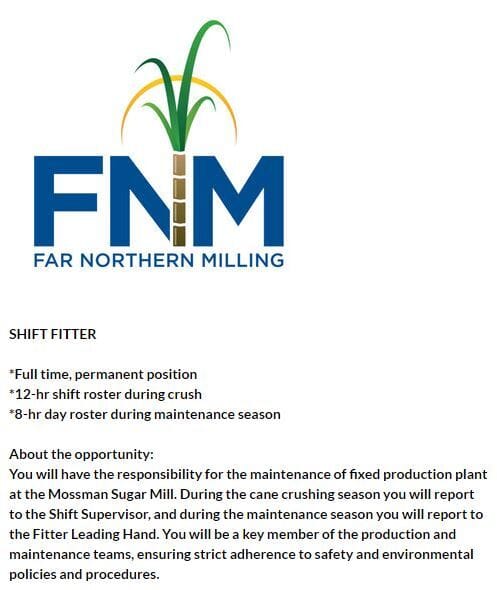 FNM
FAR NORTHERN MILLING

SHIFT FITTER

*Full time, permanent position
*12-hr shift roster during crush
*8-hr day roster during maintenance season

About the opportunity:
You will have the responsibility for the maintenance of fixed production plant at the Mossman Sugar Mill. During the cane crushing season you will report to the Shift Supervisor, and during the maintenance season you will report to the Fitter Leading Hand. You will be a key member of the production and maintenance teams, ensuring strict adherence to safety and environmental policies and procedures.